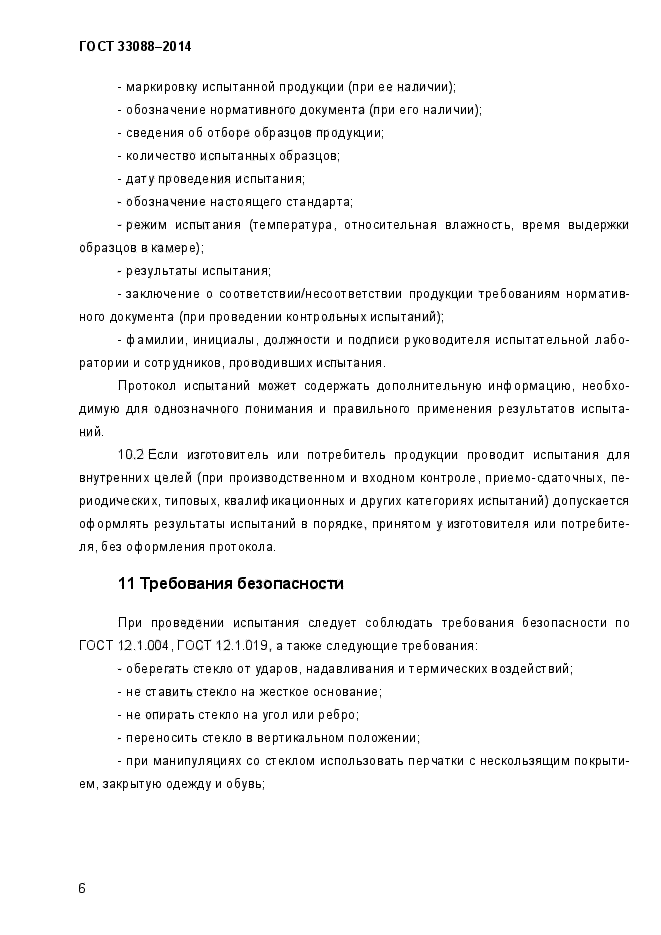 ГОСТ 33088–2014

- маркировку испытанной продукции (при ее наличии);

- обозначение нормативного документа (при его наличии);

- сведения об отборе образцов продукции;

- количество испытанных образцов;

- дату проведения испытания;

- обозначение настоящего стандарта;

- режим испытания (температура, относительная влажность, время выдержки образцов в камере);

- результаты испытания;

- заключение о соответствии/несоответствии продукции требованиям нормативного документа (при проведении контрольных испытаний);

- фамилии, инициалы, должности и подписи руководителя испытательной лаборатории и сотрудников, проводивших испытания.

Протокол испытаний может содержать дополнительную информацию, необходимую для однозначного понимания и правильного применения результатов испытаний.

10.2 Если изготовитель или потребитель продукции проводит испытания для внутренних целей (при производственном и входном контроле, приемо-сдаточных, периодических, типовых, квалификационных и других категориях испытаний) допускается оформлять результаты испытаний в порядке, принятом у изготовителя или потребителя, без оформления протокола.

11 Требования безопасности

При проведении испытания следует соблюдать требования безопасности по ГОСТ 12.1.004, ГОСТ 12.1.019, а также следующие требования:

- оберегать стекло от ударов, надавливания и термических воздействий;

- не ставить стекло на жесткое основание;

- не опирать стекло на угол или ребро;

- переносить стекло в вертикальном положении;

- при манипуляциях со стеклом использовать перчатки с нескользящим покрытием, закрытую одежду и обувь;

6